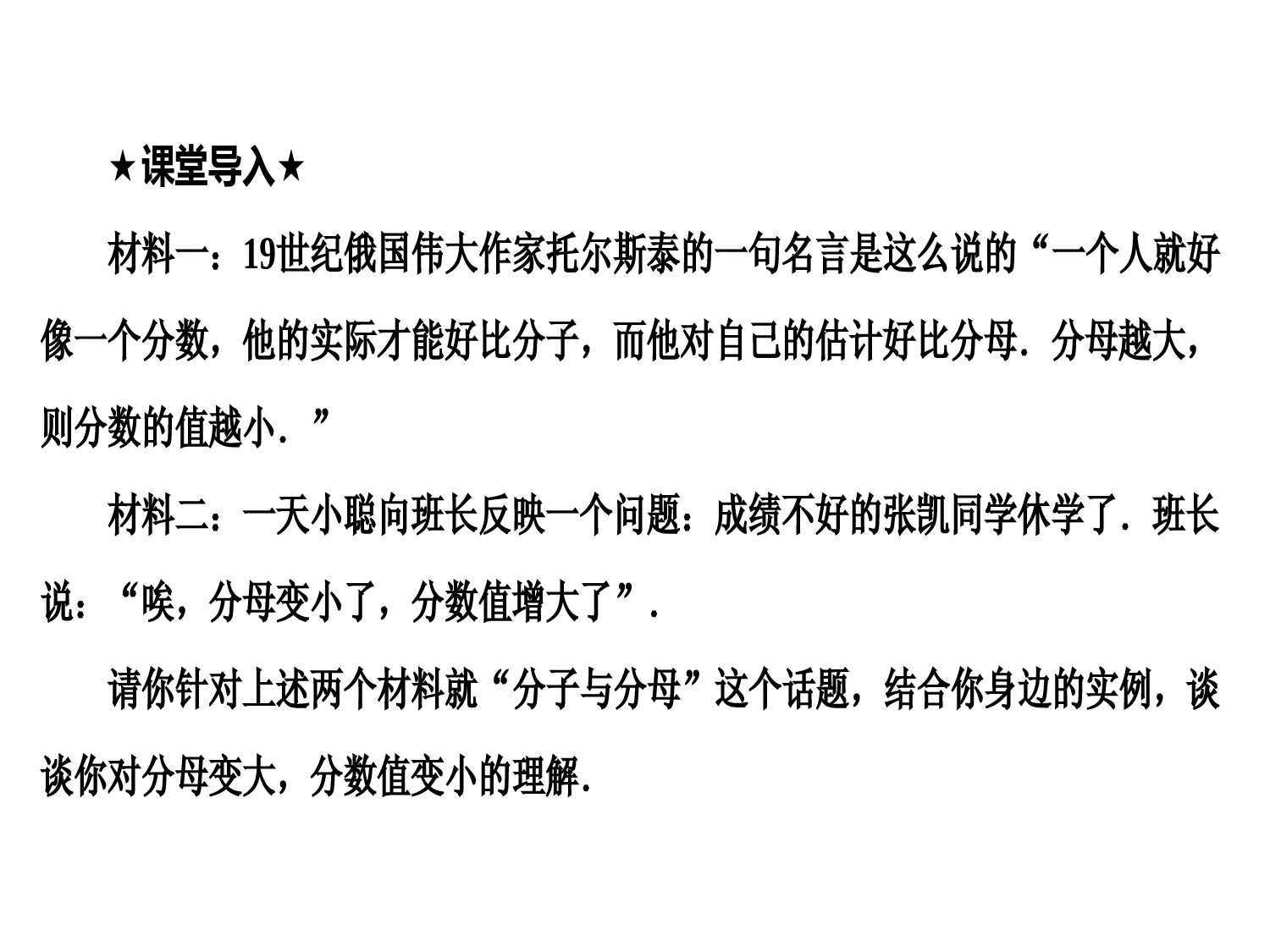 ★课堂导入★

材料一：19世纪俄国伟大作家托尔斯泰的一句名言是这么说的“一个人就好像一个分数，他的实际才能好比分子，而他对自己的估计好比分母．分母越大，则分数的值越小．”

材料二：一天小聪向班长反映一个问题：成绩不好的张凯同学休学了．班长说：“唉，分母变小了，分数值增大了”．

请你针对上述两个材料就“分子与分母”这个话题，结合你身边的实例，谈谈你对分母变大，分数值变小的理解．